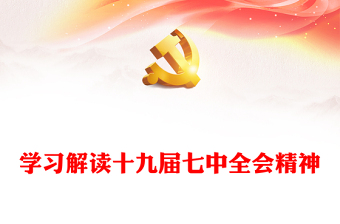 学习解读十九届七中全会精神